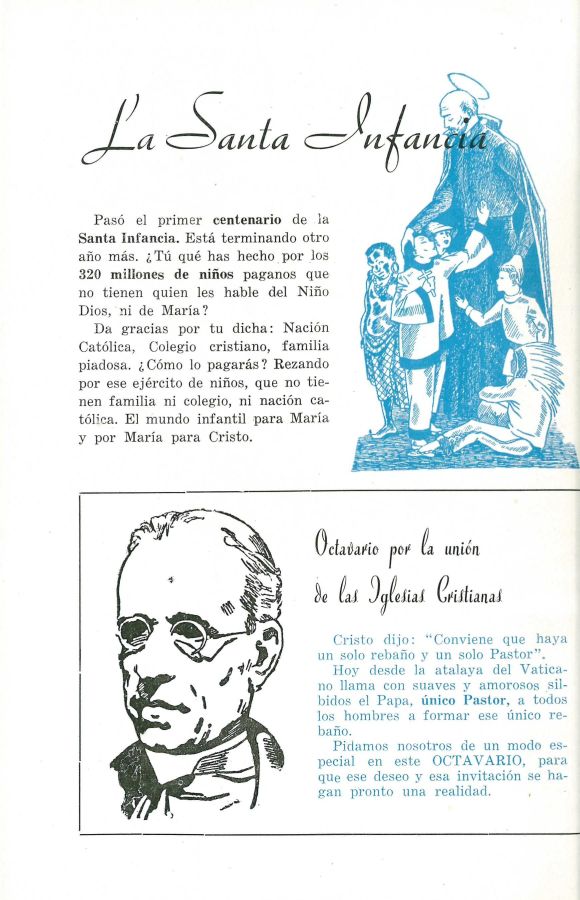 La Santa Infancia

Pasó el primer centenario de la Santa Infancia. Está terminando otro año más. ¿Tú qué has hecho por los 320 millones de niños paganos que no tienen quien les hable del Niño Dios, ni de María?

Da gracias por tu dicha: Nación Católica, Colegio cristiano, familia piadosa. ¿Cómo lo pagarás? Rezando por ese ejército de niños, que no tienen familia ni colegio, ni nación católica. El mundo infantil para María y por María para Cristo.

Octavario por la unión de las Iglesias Cristianas

Cristo dijo: "Conviene que haya un solo rebaño y un solo Pastor".

Hoy desde la atalaya del Vaticano llama con suaves y amorosos silbidos el Papa, único Pastor, a todos los hombres a formar ese único rebaño.

Pidamos nosotros de un modo especial en este OCTAVARIO, para que ese deseo y esa invitación se hagan pronto una realidad.